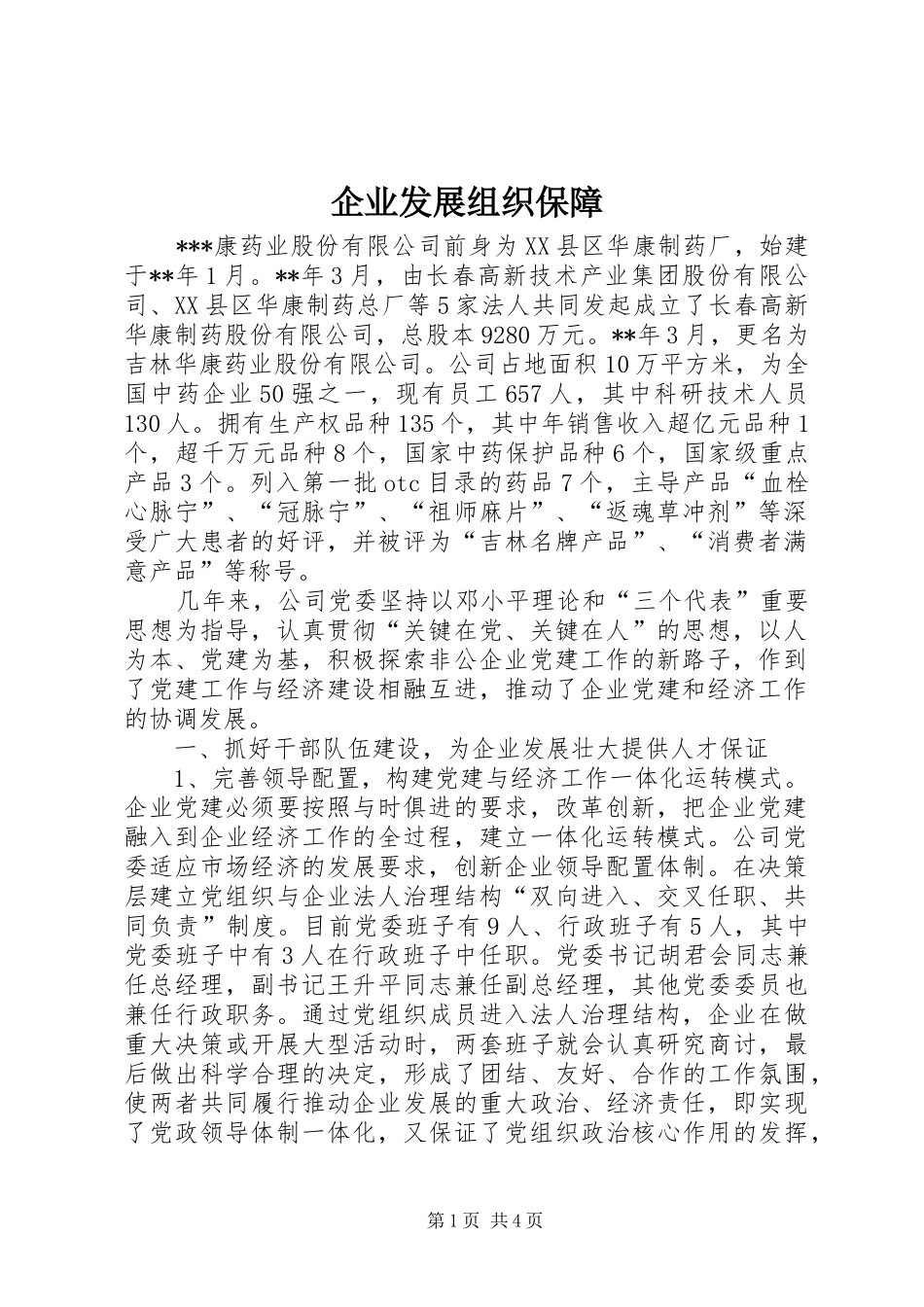 企业发展组织保障

***康药业股份有限公司前身为XX县区华康制药厂，始建于**年1月。**年3月，由长春高新技术产业集团股份有限公司、XX县区华康制药总厂等5家法人共同发起成立了长春高新华康制药股份有限公司，总股本9280万元。**年3月，更名为吉林华康药业股份有限公司。公司占地面积10万平方米，为全国中药企业50强之一，现有员工657人，其中科研技术人员130人。拥有生产权品种135个，其中年销售收入超亿元品种1个，超千万元品种8个，国家中药保护品种6个，国家级重点产品3个。列入第一批otc目录的药品7个，主导产品“血栓心脉宁”、“冠脉宁”、“祖师麻片”、“返魂草冲剂”等深受广大患者的好评，并被评为“吉林名牌产品”、“消费者满意产品”等称号。

几年来，公司党委坚持以邓小平理论和“三个代表”重要思想为指导，认真贯彻“关键在党、关键在人”的思想，以人为本、党建为基，积极探索非公企业党建工作的新路子，作到了党建工作与经济建设相融互进，推动了企业党建和经济工作的协调发展。

一、抓好干部队伍建设，为企业发展壮大提供人才保证

1、完善领导配置，构建党建与经济工作一体化运转模式。企业党建必须要按照与时俱进的要求，改革创新，把企业党建融入到企业经济工作的全过程，建立一体化运转模式。公司党委适应市场经济的发展要求，创新企业领导配置体制。在决策层建立党组织与企业法人治理结构“双向进入、交叉任职、共同负责”制度。目前党委班子有9人、行政班子有5人，其中党委班子中有3人在行政班子中任职。党委书记胡君会同志兼任总经理，副书记王升平同志兼任副总经理，其他党委委员也兼任行政职务。通过党组织成员进入法人治理结构，企业在做重大决策或开展大型活动时，两套班子就会认真研究商讨，最后做出科学合理的决定，形成了团结、友好、合作的工作氛围，使两者共同履行推动企业发展的重大政治、经济责任，即实现了党政领导体制一体化，又保证了党组织政治核心作用的发挥，

第1页 共4页